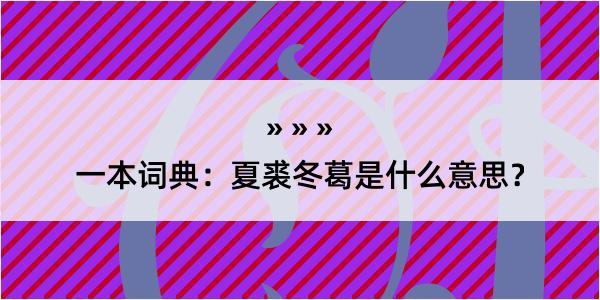 » » »

一本词典：夏裘冬葛是什么意思？